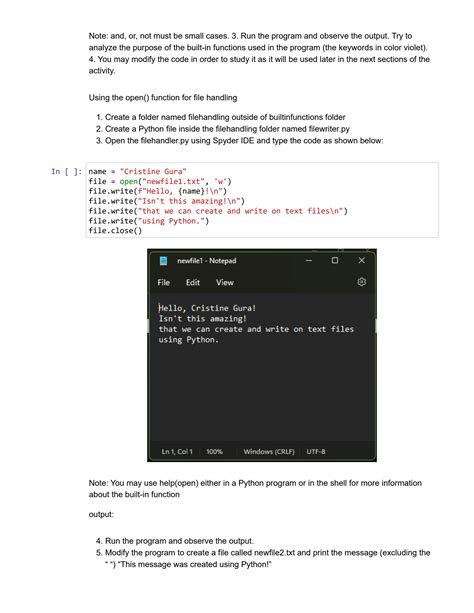 Note: and, or, not must be small cases. 3. Run the program and observe the output. Try to analyze the purpose of the built-in functions used in the program (the keywords in color violet). 4. You may modify the code in order to study it as it will be used later in the next sections of the activity.

Using the open() function for file handling

1. Create a folder named filehandling outside of builtinfunctions folder
2. Create a Python file inside the filehandling folder named filewriter.py
3. Open the filehandler.py using Spyder IDE and type the code as shown below:

In [ ]: name = "Cristine Gura"
file = open("newfile1.txt", 'w')
file.write(f"Hello, {name}!\n")
file.write("Isn't this amazing!\n")
file.write("that we can create and write on text files\n")
file.write("using Python.")
file.close()

newfile1 - Notepad

File Edit View

Hello, Cristine Gura!
Isn't this amazing!
that we can create and write on text files
using Python.

Ln 1, Col 1 100% Windows (CRLF) UTF-8

Note: You may use help(open) either in a Python program or in the shell for more information about the built-in function

output:

4. Run the program and observe the output.
5. Modify the program to create a file called newfile2.txt and print the message (excluding the " ") "This message was created using Python!"